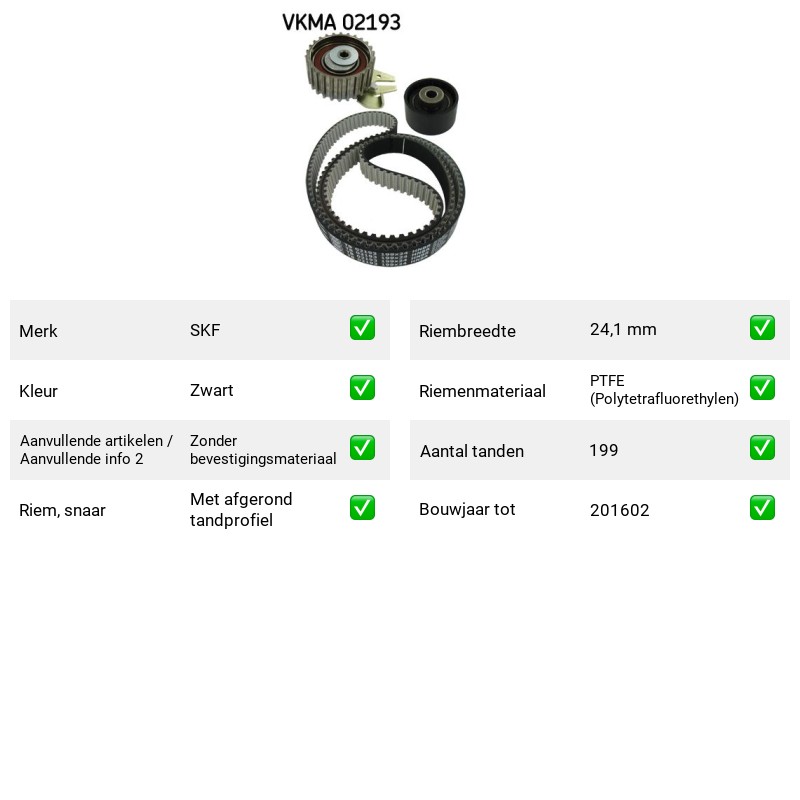 VKMA 02193

Merk SKF ☑
Kleur Zwart ☑
Aanvullende artikelen / Aanvullende info 2 Zonder bevestigingsmateriaal ☑
Riem, snaar Met afgerond tandprofiel ☑

Riembreedte 24,1 mm ☑
Riemenmateriaal PTFE (Polytetrafluorethylen) ☑
Aantal tanden 199 ☑
Bouwjaar tot 201602 ☑